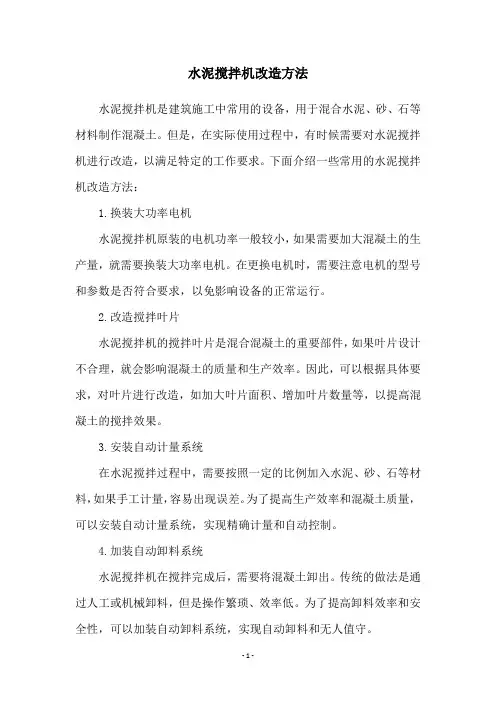 水泥搅拌机改造方法

水泥搅拌机是建筑施工中常用的设备，用于混合水泥、砂、石等材料制作混凝土。但是，在实际使用过程中，有时候需要对水泥搅拌机进行改造，以满足特定的工作要求。下面介绍一些常用的水泥搅拌机改造方法：

1.换装大功率电机

水泥搅拌机原装的电机功率一般较小，如果需要加大混凝土的生产量，就需要换装大功率电机。在更换电机时，需要注意电机的型号和参数是否符合要求，以免影响设备的正常运行。

2.改造搅拌叶片

水泥搅拌机的搅拌叶片是混合混凝土的重要部件，如果叶片设计不合理，就会影响混凝土的质量和生产效率。因此，可以根据具体要求，对叶片进行改造，如加大叶片面积、增加叶片数量等，以提高混凝土的搅拌效果。

3.安装自动计量系统

在水泥搅拌过程中，需要按照一定的比例加入水泥、砂、石等材料，如果手工计量，容易出现误差。为了提高生产效率和混凝土质量，可以安装自动计量系统，实现精确计量和自动控制。

4.加装自动卸料系统

水泥搅拌机在搅拌完成后，需要将混凝土卸出。传统的做法是通过人工或机械卸料，但是操作繁琐、效率低。为了提高卸料效率和安全性，可以加装自动卸料系统，实现自动卸料和无人值守。

- 1 -